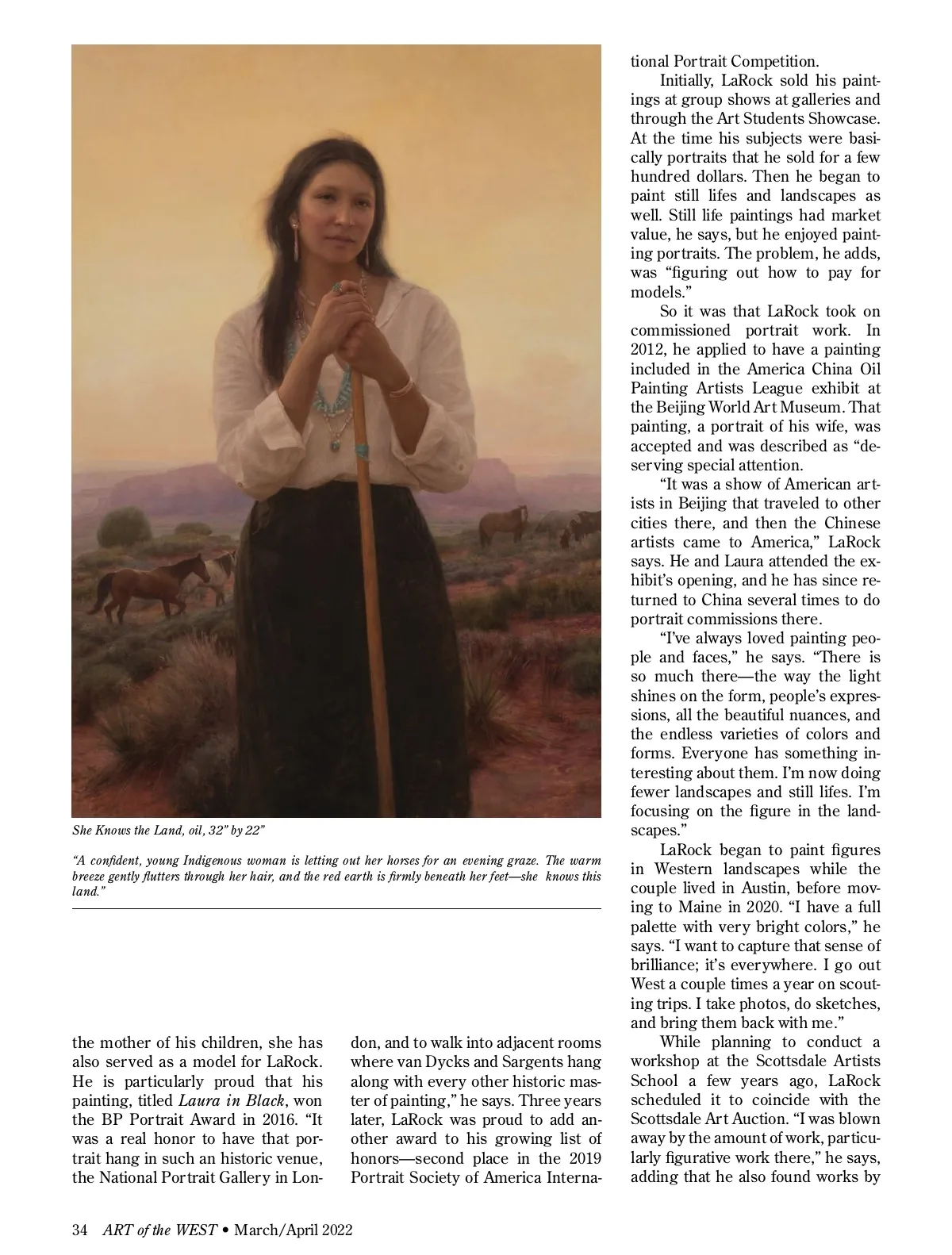 She Knows the Land, oil, 32" by 22"

"A confident, young Indigenous woman is letting out her horses for an evening graze. The warm breeze gently flutters through her hair, and the red earth is firmly beneath her feet—she knows this land."

the mother of his children, she has also served as a model for LaRock. He is particularly proud that his painting, titled Laura in Black, won the BP Portrait Award in 2016. "It was a real honor to have that portrait hang in such an historic venue, the National Portrait Gallery in London, and to walk into adjacent rooms where van Dycks and Sargents hang along with every other historic master of painting," he says. Three years later, LaRock was proud to add another award to his growing list of honors—second place in the 2019 Portrait Society of America International Portrait Competition.

Initially, LaRock sold his paintings at group shows at galleries and through the Art Students Showcase. At the time his subjects were basically portraits that he sold for a few hundred dollars. Then he began to paint still lifes and landscapes as well. Still life paintings had market value, he says, but he enjoyed painting portraits. The problem, he adds, was "figuring out how to pay for models."

So it was that LaRock took on commissioned portrait work. In 2012, he applied to have a painting included in the America China Oil Painting Artists League exhibit at the Beijing World Art Museum. That painting, a portrait of his wife, was accepted and was described as "deserving special attention.

"It was a show of American artists in Beijing that traveled to other cities there, and then the Chinese artists came to America," LaRock says. He and Laura attended the exhibit's opening, and he has since returned to China several times to do portrait commissions there.

"I've always loved painting people and faces," he says. "There is so much there—the way the light shines on the form, people's expressions, all the beautiful nuances, and the endless varieties of colors and forms. Everyone has something interesting about them. I'm now doing fewer landscapes and still lifes. I'm focusing on the figure in the landscapes."

LaRock began to paint figures in Western landscapes while the couple lived in Austin, before moving to Maine in 2020. "I have a full palette with very bright colors," he says. "I want to capture that sense of brilliance; it's everywhere. I go out West a couple times a year on scouting trips. I take photos, do sketches, and bring them back with me."

While planning to conduct a workshop at the Scottsdale Artists School a few years ago, LaRock scheduled it to coincide with the Scottsdale Art Auction. "I was blown away by the amount of work, particularly figurative work there," he says, adding that he also found works by

34 ART of the WEST • March/April 2022